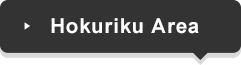 Hokuriku Area